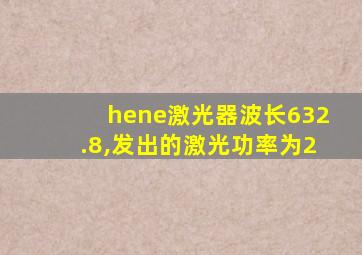 hene激光器波长632.8,发出的激光功率为2